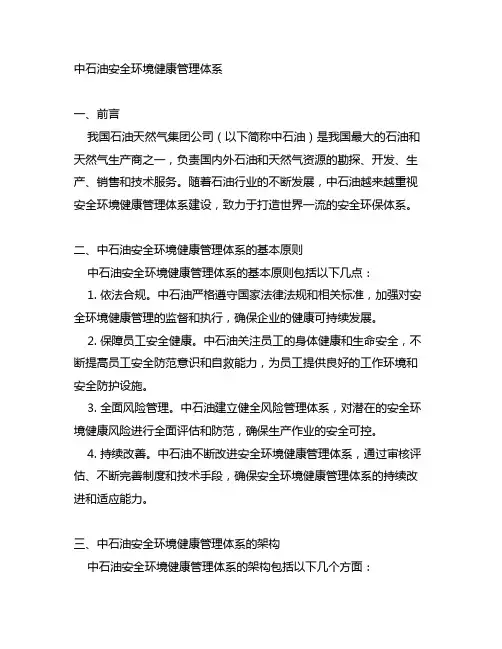 中石油安全环境健康管理体系

一、前言

我国石油天然气集团公司（以下简称中石油）是我国最大的石油和天然气生产商之一，负责国内外石油和天然气资源的勘探、开发、生产、销售和技术服务。随着石油行业的不断发展，中石油越来越重视安全环境健康管理体系建设，致力于打造世界一流的安全环保体系。

二、中石油安全环境健康管理体系的基本原则

中石油安全环境健康管理体系的基本原则包括以下几点：

1. 依法合规。中石油严格遵守国家法律法规和相关标准，加强对安全环境健康管理的监督和执行，确保企业的健康可持续发展。

2. 保障员工安全健康。中石油关注员工的身体健康和生命安全，不断提高员工安全防范意识和自救能力，为员工提供良好的工作环境和安全防护设施。

3. 全面风险管理。中石油建立健全风险管理体系，对潜在的安全环境健康风险进行全面评估和防范，确保生产作业的安全可控。

4. 持续改善。中石油不断改进安全环境健康管理体系，通过审核评估、不断完善制度和技术手段，确保安全环境健康管理体系的持续改进和适应能力。

三、中石油安全环境健康管理体系的架构

中石油安全环境健康管理体系的架构包括以下几个方面：